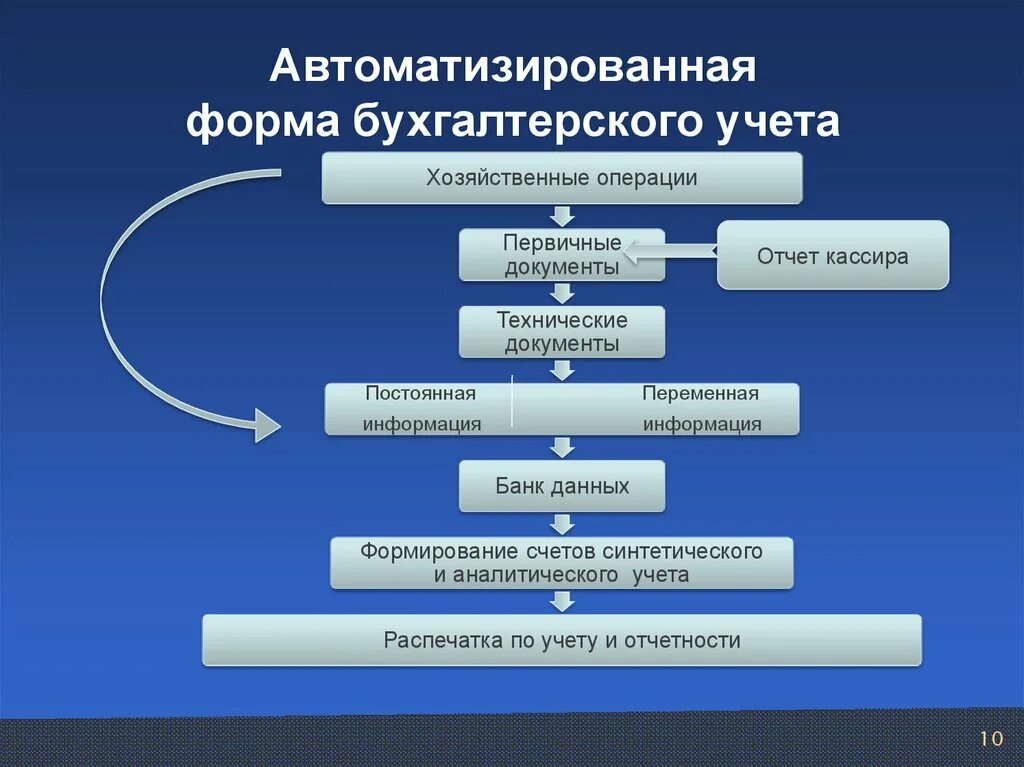 Автоматизированная форма бухгалтерского учета

Хозяйственные операции

Первичные документы

Отчет кассира

Технические документы

Постоянная информация

Переменная информация

Банк данных

Формирование счетов синтетического и аналитического учета

Распечатка по учету и отчетности

10